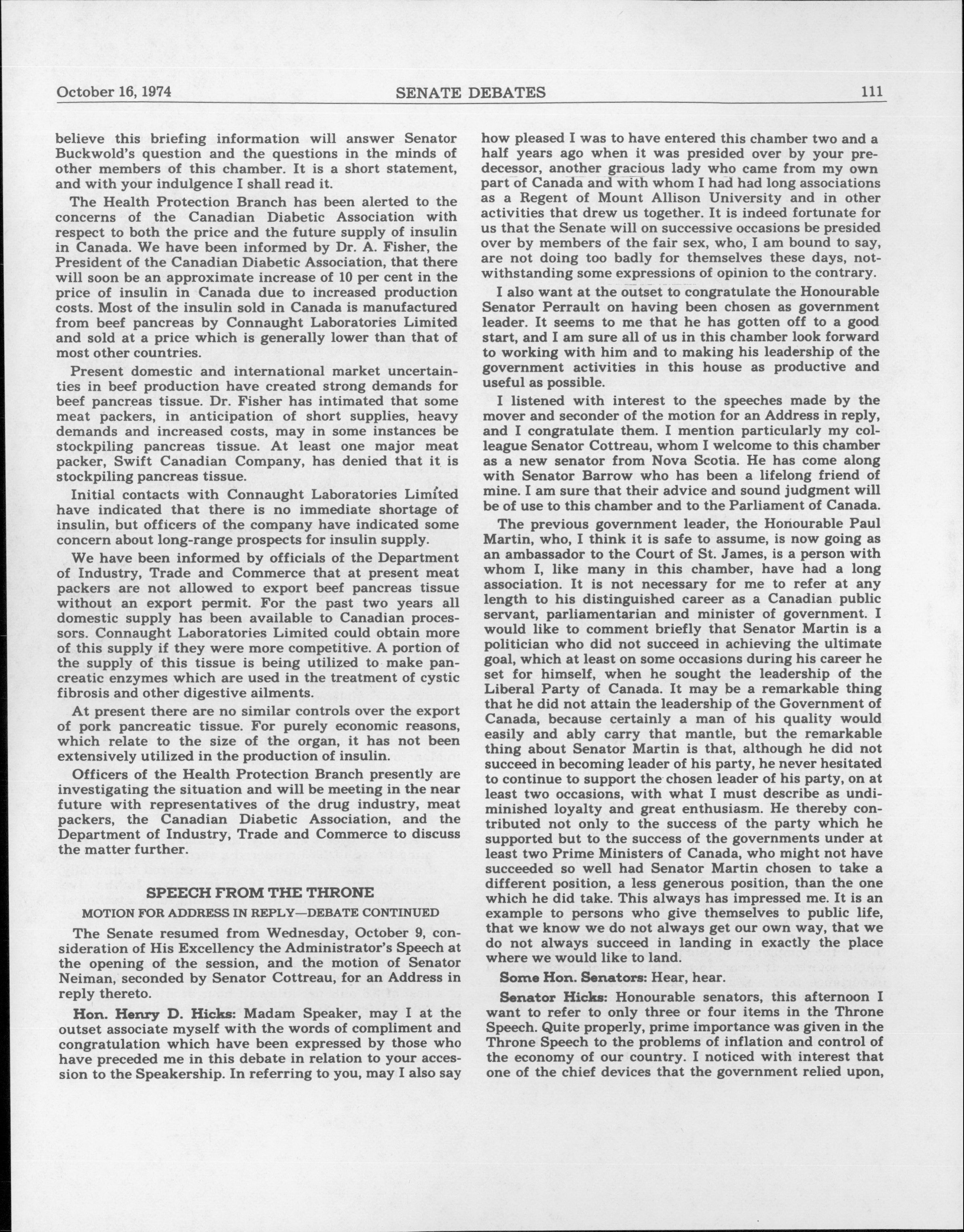 October 16, 1974 SENATE DEBATES 111

believe this briefing information will answer Senator Buckwold's question and the questions in the minds of other members of this chamber. It is a short statement, and with your indulgence I shall read it.

The Health Protection Branch has been alerted to the concerns of the Canadian Diabetic Association with respect to both the price and the future supply of insulin in Canada. We have been informed by Dr. A. Fisher, the President of the Canadian Diabetic Association, that there will soon be an approximate increase of 10 per cent in the price of insulin in Canada due to increased production costs. Most of the insulin sold in Canada is manufactured from beef pancreas by Connaught Laboratories Limited and sold at a price which is generally lower than that of most other countries.

Present domestic and international market uncertainties in beef production have created strong demands for beef pancreas tissue. Dr. Fisher has intimated that some meat packers, in anticipation of short supplies, heavy demands and increased costs, may in some instances be stockpiling pancreas tissue. At least one major meat packer, Swift Canadian Company, has denied that it is stockpiling pancreas tissue.

Initial contacts with Connaught Laboratories Limited have indicated that there is no immediate shortage of insulin, but officers of the company have indicated some concern about long-range prospects for insulin supply.

We have been informed by officials of the Department of Industry, Trade and Commerce that at present meat packers are not allowed to export beef pancreas tissue without an export permit. For the past two years all domestic supply has been available to Canadian processors. Connaught Laboratories Limited could obtain more of this supply if they were more competitive. A portion of the supply of this tissue is being utilized to make pancreatic enzymes which are used in the treatment of cystic fibrosis and other digestive ailments.

At present there are no similar controls over the export of pork pancreatic tissue. For purely economic reasons, which relate to the size of the organ, it has not been extensively utilized in the production of insulin.

Officers of the Health Protection Branch presently are investigating the situation and will be meeting in the near future with representatives of the drug industry, meat packers, the Canadian Diabetic Association, and the Department of Industry, Trade and Commerce to discuss the matter further.

SPEECH FROM THE THRONE

MOTION FOR ADDRESS IN REPLY—DEBATE CONTINUED

The Senate resumed from Wednesday, October 9, consideration of His Excellency the Administrator's Speech at the opening of the session, and the motion of Senator Neiman, seconded by Senator Cottreau, for an Address in reply thereto.

Hon. Henry D. Hicks: Madam Speaker, may I at the outset associate myself with the words of compliment and congratulation which have been expressed by those who have preceded me in this debate in relation to your accession to the Speakership. In referring to you, may I also say how pleased I was to have entered this chamber two and a half years ago when it was presided over by your predecessor, another gracious lady who came from my own part of Canada and with whom I had had long associations as a Regent of Mount Allison University and in other activities that drew us together. It is indeed fortunate for us that the Senate will on successive occasions be presided over by members of the fair sex, who, I am bound to say, are not doing too badly for themselves these days, notwithstanding some expressions of opinion to the contrary.

I also want at the outset to congratulate the Honourable Senator Perrault on having been chosen as government leader. It seems to me that he has gotten off to a good start, and I am sure all of us in this chamber look forward to working with him and to making his leadership of the government activities in this house as productive and useful as possible.

I listened with interest to the speeches made by the mover and seconder of the motion for an Address in reply, and I congratulate them. I mention particularly my colleague Senator Cottreau, whom I welcome to this chamber as a new senator from Nova Scotia. He has come along with Senator Barrow who has been a lifelong friend of mine. I am sure that their advice and sound judgment will be of use to this chamber and to the Parliament of Canada.

The previous government leader, the Honourable Paul Martin, who, I think it is safe to assume, is now going as an ambassador to the Court of St. James, is a person with whom I, like many in this chamber, have had a long association. It is not necessary for me to refer at any length to his distinguished career as a Canadian public servant, parliamentarian and minister of government. I would like to comment briefly that Senator Martin is a politician who did not succeed in achieving the ultimate goal, which at least on some occasions during his career he set for himself, when he sought the leadership of the Liberal Party of Canada. It may be a remarkable thing that he did not attain the leadership of the Government of Canada, because certainly a man of his quality would easily and ably carry that mantle, but the remarkable thing about Senator Martin is that, although he did not succeed in becoming leader of his party, he never hesitated to continue to support the chosen leader of his party, on at least two occasions, with what I must describe as undiminished loyalty and great enthusiasm. He thereby contributed not only to the success of the party which he supported but to the success of the governments under at least two Prime Ministers of Canada, who might not have succeeded so well had Senator Martin chosen to take a different position, a less generous position, than the one which he did take. This always has impressed me. It is an example to persons who give themselves to public life, that we know we do not always get our own way, that we do not always succeed in landing in exactly the place where we would like to land.

Some Hon. Senators: Hear, hear.

Senator Hicks: Honourable senators, this afternoon I want to refer to only three or four items in the Throne Speech. Quite properly, prime importance was given in the Throne Speech to the problems of inflation and control of the economy of our country. I noticed with interest that one of the chief devices that the government relied upon,